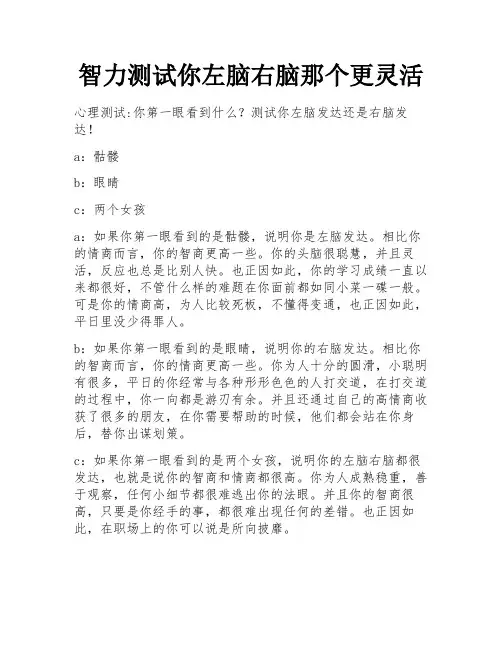 智力测试你左脑右脑那个更灵活

心理测试:你第一眼看到什么？测试你左脑发达还是右脑发达！

a：骷髅

b：眼睛

c：两个女孩

a：如果你第一眼看到的是骷髅，说明你是左脑发达。相比你的情商而言，你的智商更高一些。你的头脑很聪慧，并且灵活，反应也总是比别人快。也正因如此，你的学习成绩一直以来都很好，不管什么样的难题在你面前都如同小菜一碟一般。可是你的情商高，为人比较死板，不懂得变通，也正因如此，平日里没少得罪人。

b：如果你第一眼看到的是眼睛，说明你的右脑发达。相比你的智商而言，你的情商更高一些。你为人十分的圆滑，小聪明有很多，平日的你经常与各种形形色色的人打交道，在打交道的过程中，你一向都是游刃有余。并且还通过自己的高情商收获了很多的朋友，在你需要帮助的时候，他们都会站在你身后，替你出谋划策。

c：如果你第一眼看到的是两个女孩，说明你的左脑右脑都很发达，也就是说你的智商和情商都很高。你为人成熟稳重，善于观察，任何小细节都很难逃出你的法眼。并且你的智商很高，只要是你经手的事，都很难出现任何的差错。也正因如此，在职场上的你可以说是所向披靡。